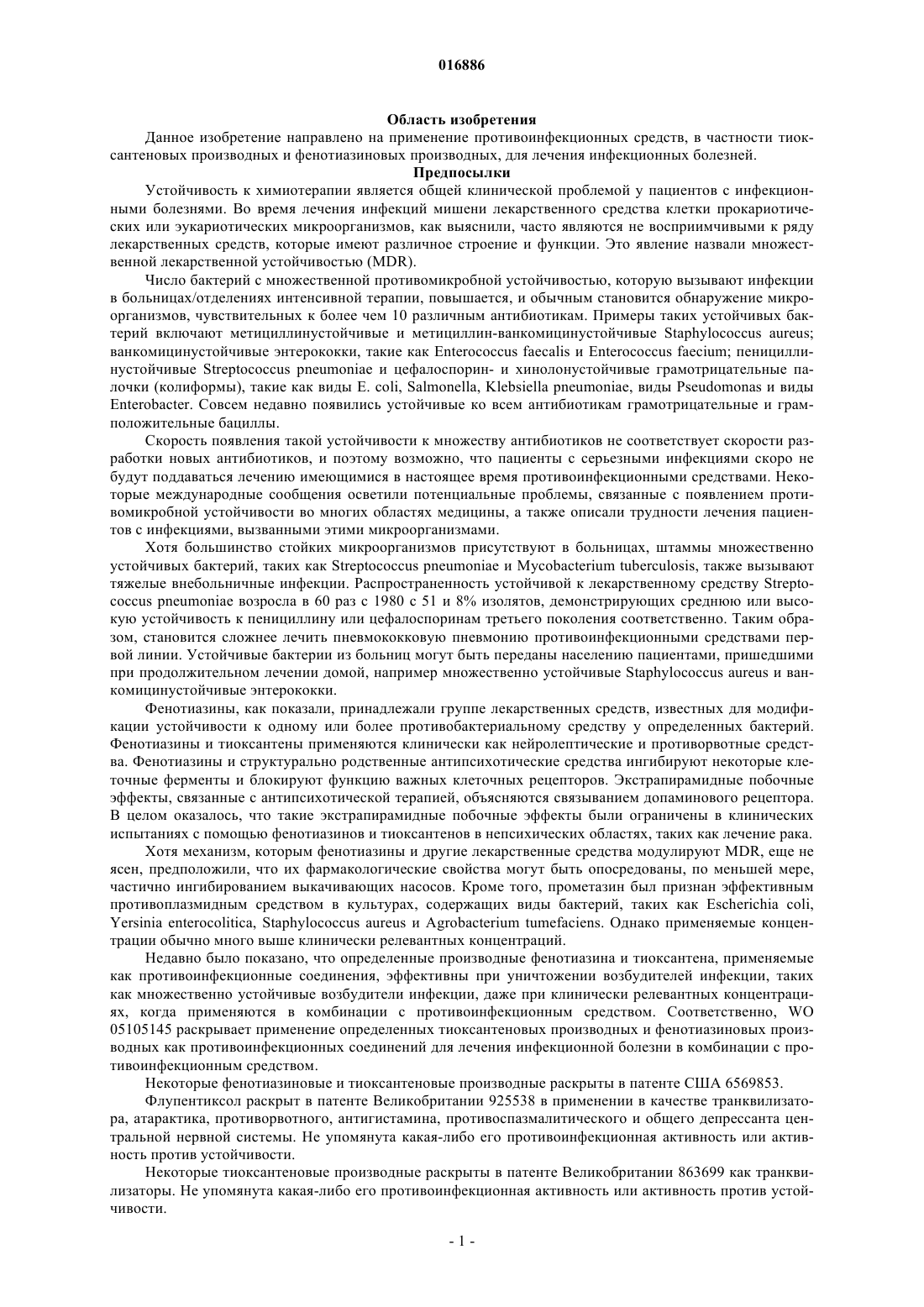 016886

Область изобретения

Данное изобретение направлено на применение противоинфекционных средств, в частности тиоксантеновых производных и фенотиазиновых производных, для лечения инфекционных болезней.

Предпосылки

Устойчивость к химиотерапии является общей клинической проблемой у пациентов с инфекционными болезнями. Во время лечения инфекций мишени лекарственного средства клетки прокариотических или эукариотических микроорганизмов, как выяснили, часто являются не восприимчивыми к ряду лекарственных средств, которые имеют различное строение и функции. Это явление назвали множественной лекарственной устойчивостью (MDR).

Число бактерий с множественной противомикробной устойчивостью, которую вызывают инфекции в больницах/отделениях интенсивной терапии, повышается, и обычным становится обнаружение микроорганизмов, чувствительных к более чем 10 различным антибиотикам. Примеры таких устойчивых бактерий включают метициллинустойчивые и метициллин-ванкомицинустойчивые Staphylococcus aureus; ванкомицинустойчивые энтерококки, такие как Enterococcus faecalis и Enterococcus faecium; пенициллинустойчивые Streptococcus pneumoniae и цефалоспорин- и хинолонустойчивые грамотрицательные палочки (колиформы), такие как виды E. coli, Salmonella, Klebsiella pneumoniae, виды Pseudomonas и виды Enterobacter. Совсем недавно появились устойчивые ко всем антибиотикам грамотрицательные и грамположительные бациллы.

Скорость появления такой устойчивости к множеству антибиотиков не соответствует скорости разработки новых антибиотиков, и поэтому возможно, что пациенты с серьезными инфекциями скоро не будут поддаваться лечению имеющимися в настоящее время противоинфекционными средствами. Некоторые международные сообщения осветили потенциальные проблемы, связанные с появлением противомикробной устойчивости во многих областях медицины, а также описали трудности лечения пациентов с инфекциями, вызванными этими микроорганизмами.

Хотя большинство стойких микроорганизмов присутствуют в больницах, штаммы множественно устойчивых бактерий, таких как Streptococcus pneumoniae и Mycobacterium tuberculosis, также вызывают тяжелые внебольничные инфекции. Распространенность устойчивой к лекарственному средству Streptococcus pneumoniae возросла в 60 раз с 1980 с 51 и 8% изолятов, демонстрирующих среднюю или высокую устойчивость к пенициллину или цефалоспоринам третьего поколения соответственно. Таким образом, становится сложнее лечить пневмококковую пневмонию противоинфекционными средствами первой линии. Устойчивые бактерии из больниц могут быть переданы населению пациентами, пришедшими при продолжительном лечении домой, например множественно устойчивые Staphylococcus aureus и ванкомицинустойчивые энтерококки.

Фенотиазины, как показали, принадлежали группе лекарственных средств, известных для модификации устойчивости к одному или более противобактериальному средству у определенных бактерий. Фенотиазины и тиоксантены применяются клинически как нейролептические и противорвотные средства. Фенотиазины и структурально родственные антипсихотические средства ингибируют некоторые клеточные ферменты и блокируют функцию важных клеточных рецепторов. Экстрапирамидные побочные эффекты, связанные с антипсихотической терапией, объясняются связыванием допаминового рецептора. В целом оказалось, что такие экстрапирамидные побочные эффекты были ограничены в клинических испытаниях с помощью фенотиазинов и тиоксантенов в непсихических областях, таких как лечение рака.

Хотя механизм, которым фенотиазины и другие лекарственные средства модулируют MDR, еще не ясен, предположили, что их фармакологические свойства могут быть опосредованы, по меньшей мере, частично ингибированием выкачивающих насосов. Кроме того, прометазин был признан эффективным противоплазмидным средством в культурах, содержащих виды бактерий, таких как Escherichia coli, Yersinia enterocolitica, Staphylococcus aureus и Agrobacterium tumefaciens. Однако применяемые концентрации обычно много выше клинически релевантных концентраций.

Недавно было показано, что определенные производные фенотиазина и тиоксантена, применяемые как противоинфекционные соединения, эффективны при уничтожении возбудителей инфекции, таких как множественно устойчивые возбудители инфекции, даже при клинически релевантных концентрациях, когда применяются в комбинации с противоинфекционным средством. Соответственно, WO 05105145 раскрывает применение определенных тиоксантеновых производных и фенотиазиновых производных как противоинфекционных соединений для лечения инфекционной болезни в комбинации с противоинфекционным средством.

Некоторые фенотиазиновые и тиоксантеновые производные раскрыты в патенте США 6569853.

Флупентиксол раскрыт в патенте Великобритании 925538 в применении в качестве транквилизатора, атарактика, противорвотного, антигистамина, противоспазмалитического и общего депрессанта центральной нервной системы. Не упомянута какая-либо его противоинфекционная активность или активность против устойчивости.

Некоторые тиоксантеновые производные раскрыты в патенте Великобритании 863699 как транквилизаторы. Не упомянута какая-либо его противоинфекционная активность или активность против устойчивости.

- 1 -